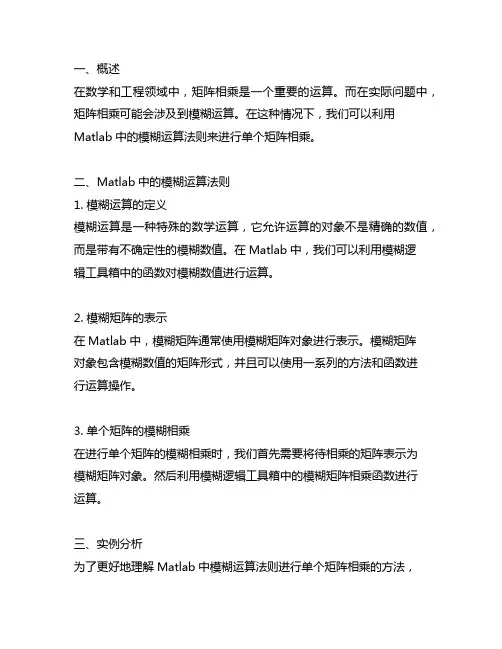 一、概述
在数学和工程领域中，矩阵相乘是一个重要的运算。而在实际问题中，矩阵相乘可能会涉及到模糊运算。在这种情况下，我们可以利用 Matlab 中的模糊运算法则来进行单个矩阵相乘。

二、Matlab 中的模糊运算法则
1. 模糊运算的定义
模糊运算是一种特殊的数学运算，它允许运算的对象不是精确的数值，而是带有不确定性的模糊数值。在 Matlab 中，我们可以利用模糊逻辑工具箱中的函数对模糊数值进行运算。

2. 模糊矩阵的表示
在 Matlab 中，模糊矩阵通常使用模糊矩阵对象进行表示。模糊矩阵对象包含模糊数值的矩阵形式，并且可以使用一系列的方法和函数进行运算操作。

3. 单个矩阵的模糊相乘
在进行单个矩阵的模糊相乘时，我们首先需要将待相乘的矩阵表示为模糊矩阵对象。然后利用模糊逻辑工具箱中的模糊矩阵相乘函数进行运算。

三、实例分析
为了更好地理解 Matlab 中模糊运算法则进行单个矩阵相乘的方法，